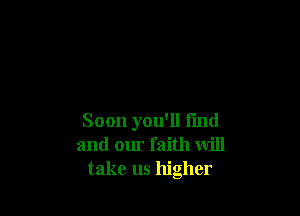 Soon you'll find
and our faith will
take us higher